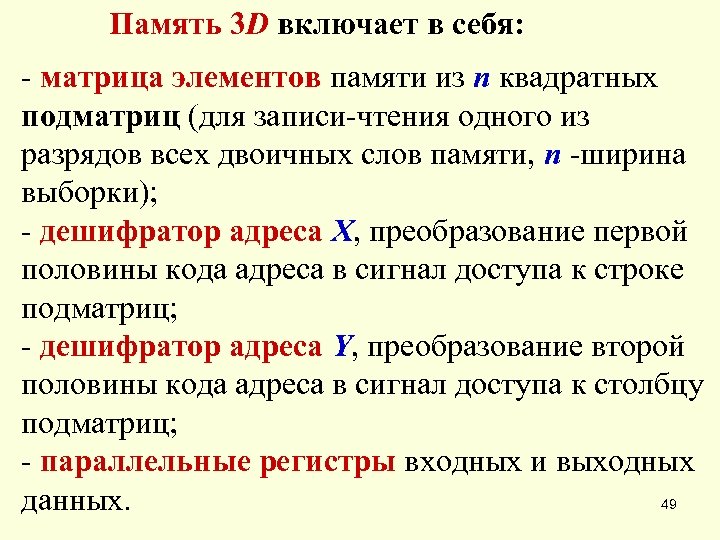 Память 3D включает в себя:

- матрица элементов памяти из n квадратных подматриц (для записи-чтения одного из разрядов всех двоичных слов памяти, n -ширина выборки);
- дешифратор адреса X, преобразование первой половины кода адреса в сигнал доступа к строке подматриц;
- дешифратор адреса Y, преобразование второй половины кода адреса в сигнал доступа к столбцу подматриц;
- параллельные регистры входных и выходных данных.

49